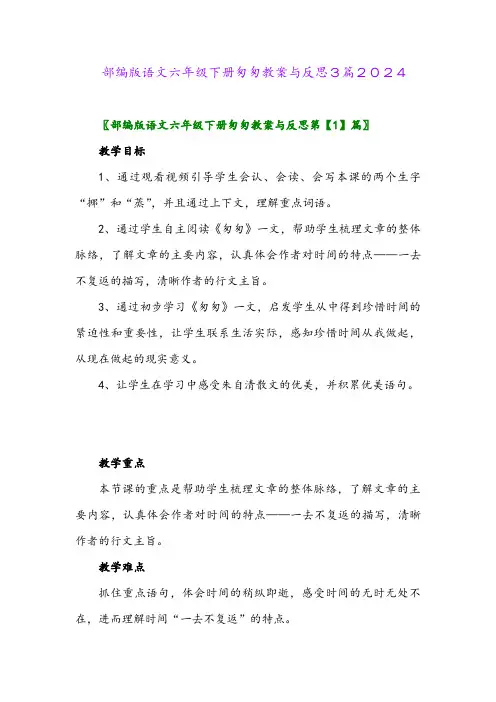 部编版语文六年级下册匆匆教案与反思3篇2024

〖部编版语文六年级下册匆匆教案与反思第【1】篇〗

教学目标

1、通过观看视频引导学生会认、会读、会写本课的两个生字“挪”和“蒸”，并且通过上下文，理解重点词语。

2、通过学生自主阅读《匆匆》一文，帮助学生梳理文章的整体脉络，了解文章的主要内容，认真体会作者对时间的特点——一去不复返的描写，清晰作者的行文主旨。

3、通过初步学习《匆匆》一文，启发学生从中得到珍惜时间的紧迫性和重要性，让学生联系生活实际，感知珍惜时间从我做起，从现在做起的现实意义。

4、让学生在学习中感受朱自清散文的优美，并积累优美语句。

教学重点

本节课的重点是帮助学生梳理文章的整体脉络，了解文章的主要内容，认真体会作者对时间的特点——一去不复返的描写，清晰作者的行文主旨。

教学难点

抓住重点语句，体会时间的稍纵即逝，感受时间的无时无处不在，进而理解时间“一去不复返”的特点。